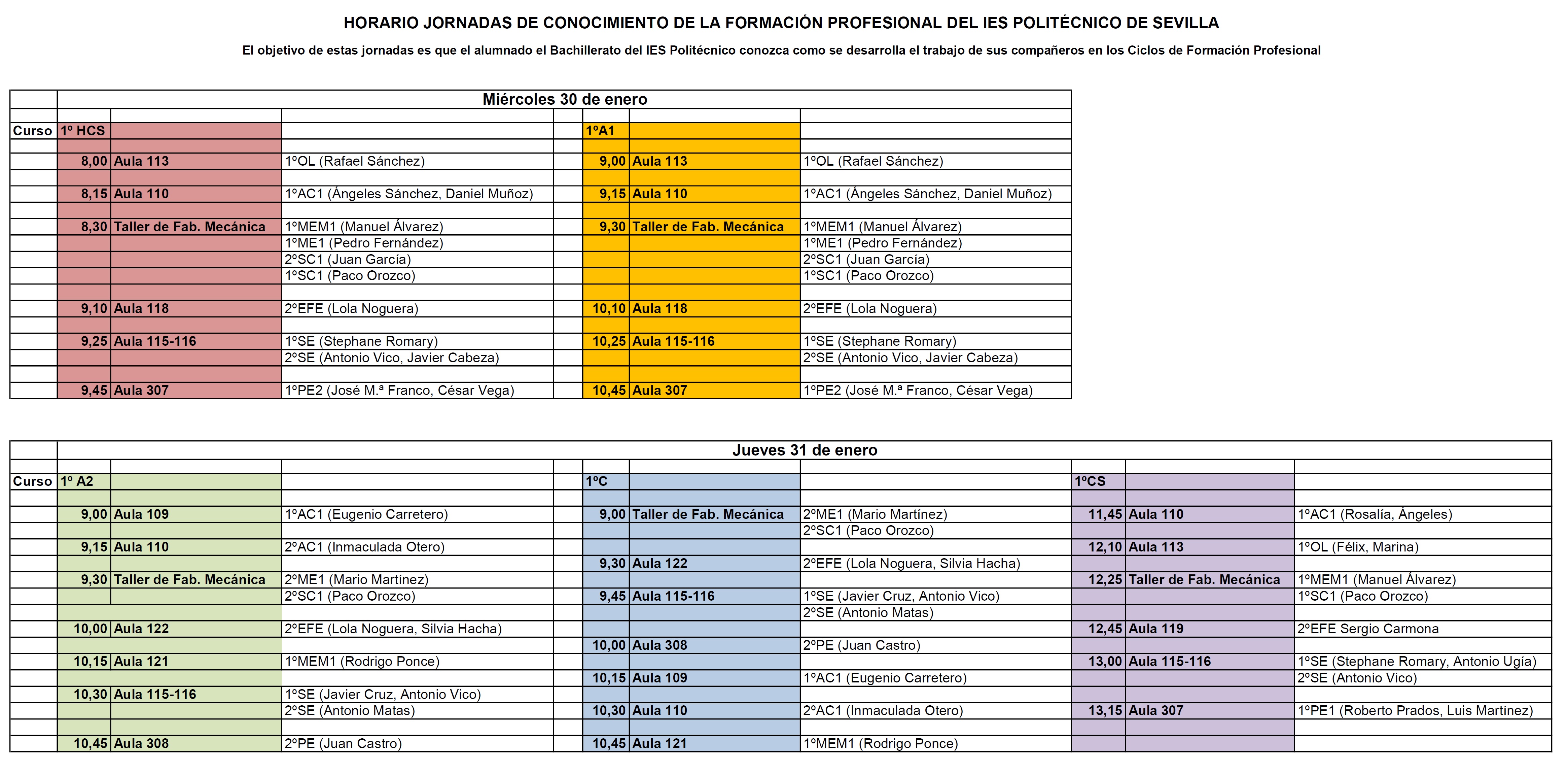 HORARIO JORNADAS DE CONOCIMIENTO DE LA FORMACIÓN PROFESIONAL DEL IES POLITÉCNICO DE SEVILLA

El objetivo de estas jornadas es que el alumnado el Bachillerato del IES Politécnico conozca como se desarrolla el trabajo de sus compañeros en los Ciclos de Formación Profesional

Miércoles 30 de enero

| Curso | 1º HCS | | | | 1ºA1 | | |
|---|---|---|---|---|---|---|---|
| | 8,00 | Aula 113 | 1ºOL (Rafael Sánchez) | | 9,00 | Aula 113 | 1ºOL (Rafael Sánchez) |
| | 8,15 | Aula 110 | 1ºAC1 (Ángeles Sánchez, Daniel Muñoz) | | 9,15 | Aula 110 | 1ºAC1 (Ángeles Sánchez, Daniel Muñoz) |
| | 8,30 | Taller de Fab. Mecánica | 1ºMEM1 (Manuel Álvarez) | | 9,30 | Taller de Fab. Mecánica | 1ºMEM1 (Manuel Álvarez) |
| | | | 1ºME1 (Pedro Fernández) | | | | 1ºME1 (Pedro Fernández) |
| | | | 2ºSC1 (Juan García) | | | | 2ºSC1 (Juan García) |
| | | | 1ºSC1 (Paco Orozco) | | | | 1ºSC1 (Paco Orozco) |
| | 9,10 | Aula 118 | 2ºEFE (Lola Noguera) | | 10,10 | Aula 118 | 2ºEFE (Lola Noguera) |
| | 9,25 | Aula 115-116 | 1ºSE (Stephane Romary) | | 10,25 | Aula 115-116 | 1ºSE (Stephane Romary) |
| | | | 2ºSE (Antonio Vico, Javier Cabeza) | | | | 2ºSE (Antonio Vico, Javier Cabeza) |
| | 9,45 | Aula 307 | 1ºPE2 (José M.ª Franco, César Vega) | | 10,45 | Aula 307 | 1ºPE2 (José M.ª Franco, César Vega) |

Jueves 31 de enero

| Curso | 1º A2 | | | | 1ºC | | | 1ºCS | | |
|---|---|---|---|---|---|---|---|---|---|---|
| | 9,00 | Aula 109 | 1ºAC1 (Eugenio Carretero) | | 9,00 | Taller de Fab. Mecánica | 2ºME1 (Mario Martínez) | 11,45 | Aula 110 | 1ºAC1 (Rosalía, Ángeles) |
| | | | | | | | 2ºSC1 (Paco Orozco) | | | |
| | 9,15 | Aula 110 | 2ºAC1 (Inmaculada Otero) | | | | | 12,10 | Aula 113 | 1ºOL (Félix, Marina) |
| | | | | | 9,30 | Aula 122 | 2ºEFE (Lola Noguera, Silvia Hacha) | | | |
| | 9,30 | Taller de Fab. Mecánica | 2ºME1 (Mario Martínez) | | | | | 12,25 | Taller de Fab. Mecánica | 1ºMEM1 (Manuel Álvarez) |
| | | | 2ºSC1 (Paco Orozco) | | 9,45 | Aula 115-116 | 1ºSE (Javier Cruz, Antonio Vico) | | | 1ºSC1 (Paco Orozco) |
| | | | | | | | 2ºSE (Antonio Matas) | | | |
| | 10,00 | Aula 122 | 2ºEFE (Lola Noguera, Silvia Hacha) | | | | | 12,45 | Aula 119 | 2ºEFE Sergio Carmona |
| | | | | | 10,00 | Aula 308 | 2ºPE (Juan Castro) | | | |
| | 10,15 | Aula 121 | 1ºMEM1 (Rodrigo Ponce) | | | | | 13,00 | Aula 115-116 | 1ºSE (Stephane Romary, Antonio Ugía) |
| | | | | | 10,15 | Aula 109 | 1ºAC1 (Eugenio Carretero) | | | 2ºSE (Antonio Vico) |
| | 10,30 | Aula 115-116 | 1ºSE (Javier Cruz, Antonio Vico) | | | | | | | |
| | | | 2ºSE (Antonio Matas) | | 10,30 | Aula 110 | 2ºAC1 (Inmaculada Otero) | 13,15 | Aula 307 | 1ºPE1 (Roberto Prados, Luis Martínez) |
| | 10,45 | Aula 308 | 2ºPE (Juan Castro) | | 10,45 | Aula 121 | 1ºMEM1 (Rodrigo Ponce) | | | |